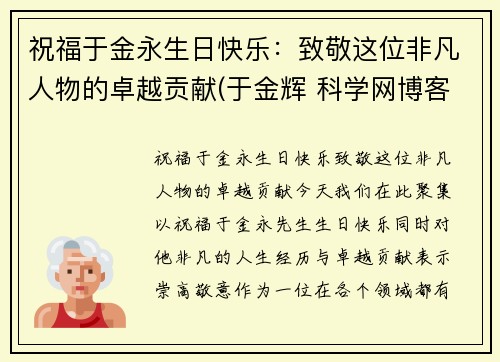 祝福于金永生日快乐：致敬这位非凡人物的卓越贡献(于金辉 科学网博客

祝福于金永生日快乐致敬这位非凡人物的卓越贡献今天我们在此聚集以祝福于金永先生生日快乐同时对他非凡的人生经历与卓越贡献表示崇高敬意作为一位在各个领域都有